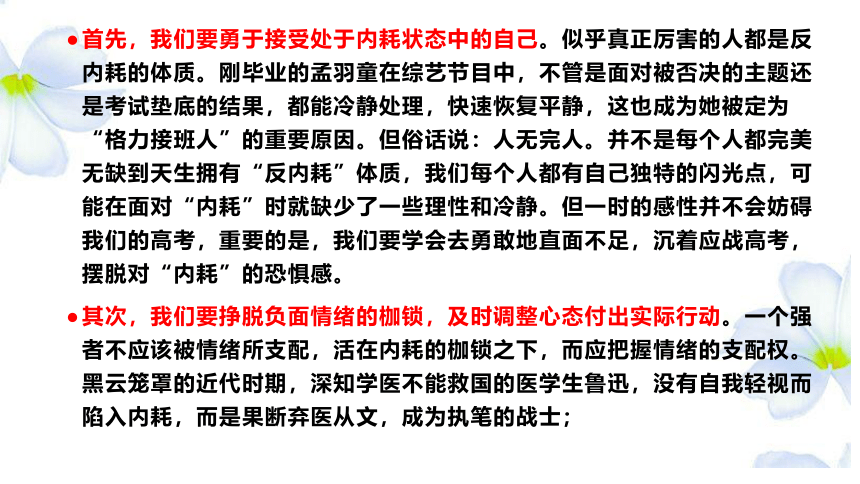 ●首先，我们要勇于接受处于内耗状态中的自己。似乎真正厉害的人都是反内耗的体质。刚毕业的孟羽童在综艺节目中，不管是面对被否决的主题还是考试垫底的结果，都能冷静处理，快速恢复平静，这也成为她被定为“格力接班人”的重要原因。但俗话说：人无完人。并不是每个人都完美无缺到天生拥有“反内耗”体质，我们每个人都有自己独特的闪光点，可能在面对“内耗”时就缺少了一些理性和冷静。但一时的感性并不会妨碍我们的高考，重要的是，我们要学会去勇敢地直面不足，沉着应战高考，摆脱对“内耗”的恐惧感。

●其次，我们要挣脱负面情绪的枷锁，及时调整心态付出实际行动。一个强者不应该被情绪所支配，活在内耗的枷锁之下，而应把握情绪的支配权。黑云笼罩的近代时期，深知学医不能救国的医学生鲁迅，没有自我轻视而陷入内耗，而是果断弃医从文，成为执笔的战士；